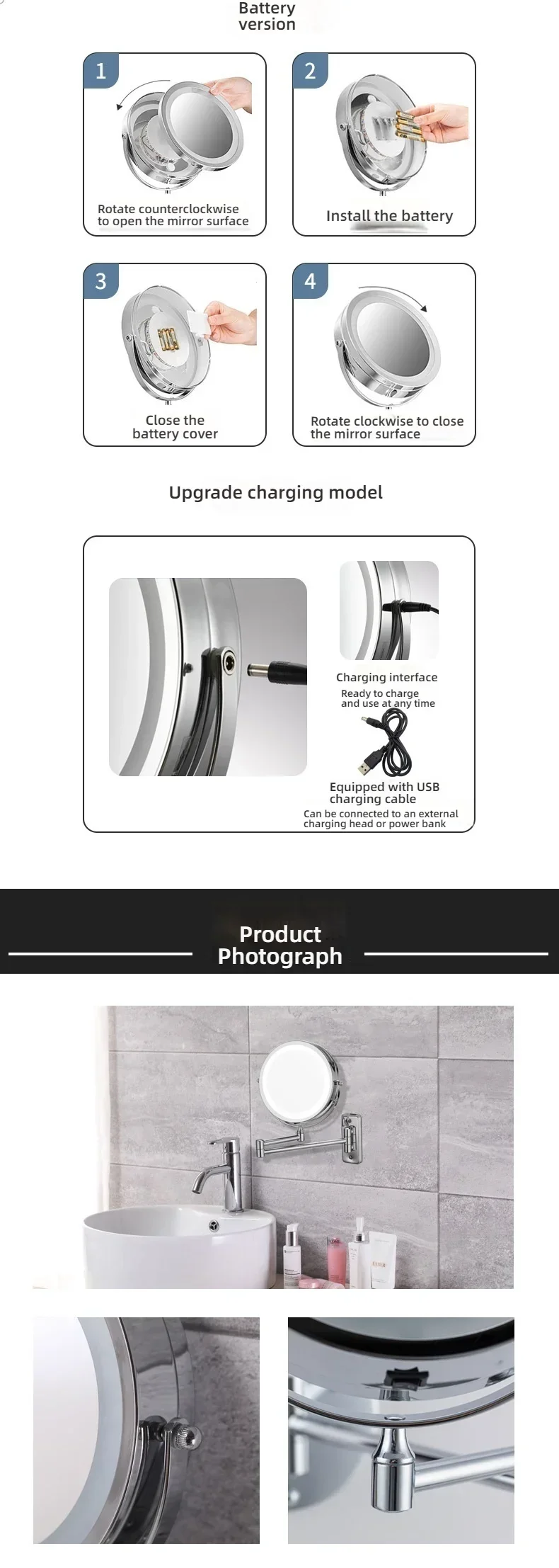 Battery version

1

Rotate counterclockwise to open the mirror surface

2

Install the battery

3

Close the battery cover

4

Rotate clockwise to close the mirror surface

Upgrade charging model

Charging interface

Ready to charge and use at any time

Equipped with USB charging cable

Can be connected to an external charging head or power bank

Product Photograph